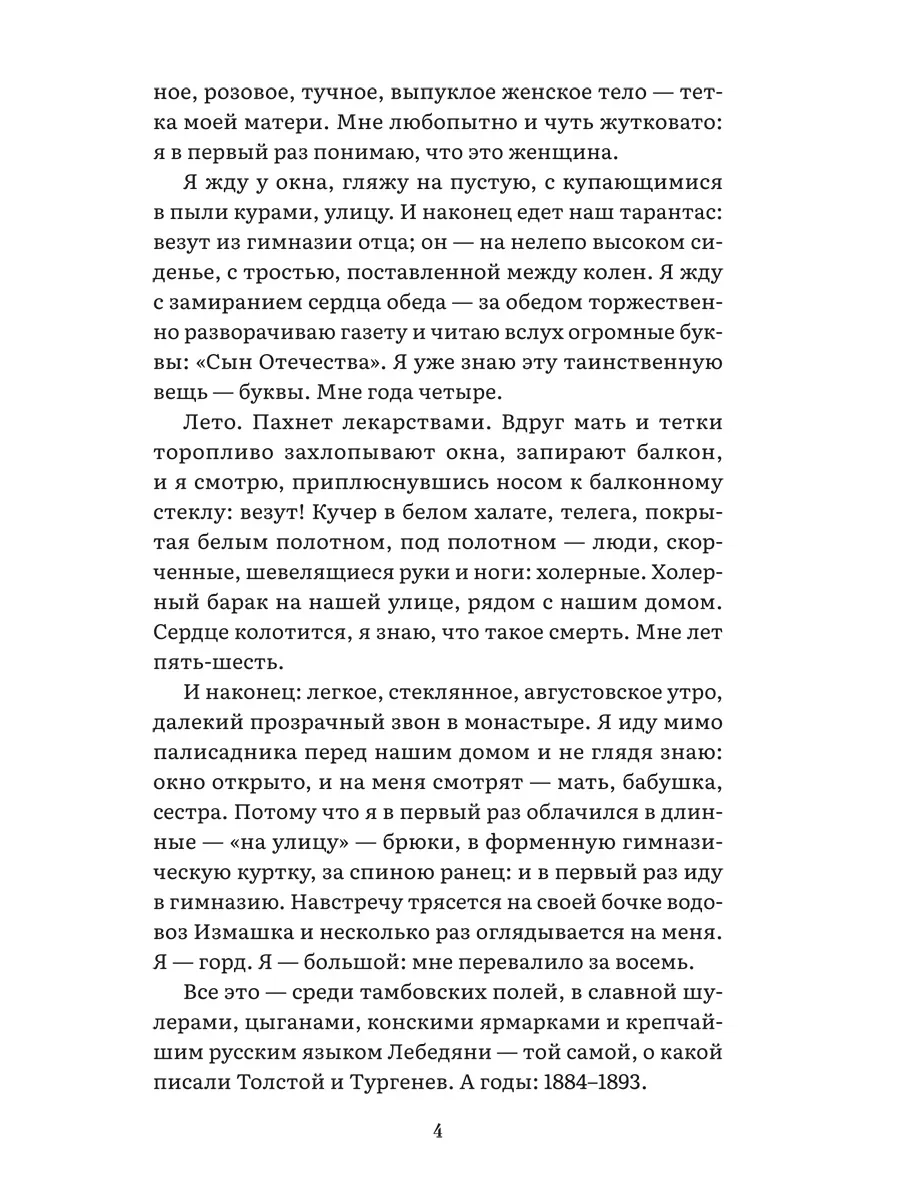 ное, розовое, тучное, выпуклое женское тело — тетка моей матери. Мне любопытно и чуть жутковато: я в первый раз понимаю, что это женщина.

Я жду у окна, гляжу на пустую, с купающимися в пыли курами, улицу. И наконец едет наш тарантас: везут из гимназии отца; он — на нелепо высоком сиденье, с тростью, поставленной между колен. Я жду с замиранием сердца обеда — за обедом торжественно разворачиваю газету и читаю вслух огромные буквы: «Сын Отечества». Я уже знаю эту таинственную вещь — буквы. Мне года четыре.

Лето. Пахнет лекарствами. Вдруг мать и тетки торопливо захлопывают окна, запирают балкон, и я смотрю, приплюснувшись носом к балконному стеклу: везут! Кучер в белом халате, телега, покрытая белым полотном, под полотном — люди, скорченные, шевелящиеся руки и ноги: холерные. Холерный барак на нашей улице, рядом с нашим домом. Сердце колотится, я знаю, что такое смерть. Мне лет пять-шесть.

И наконец: легкое, стеклянное, августовское утро, далекий прозрачный звон в монастыре. Я иду мимо палисадника перед нашим домом и не глядя знаю: окно открыто, и на меня смотрят — мать, бабушка, сестра. Потому что я в первый раз облачился в длинные — «на улицу» — брюки, в форменную гимназическую куртку, за спиною ранец: и в первый раз иду в гимназию. Навстречу трясется на своей бочке водовоз Измашка и несколько раз оглядывается на меня. Я — горд. Я — большой: мне перевалило за восемь.

Все это — среди тамбовских полей, в славной шулерами, цыганами, конскими ярмарками и крепчайшим русским языком Лебедяни — той самой, о какой писали Толстой и Тургенев. А годы: 1884–1893.

4